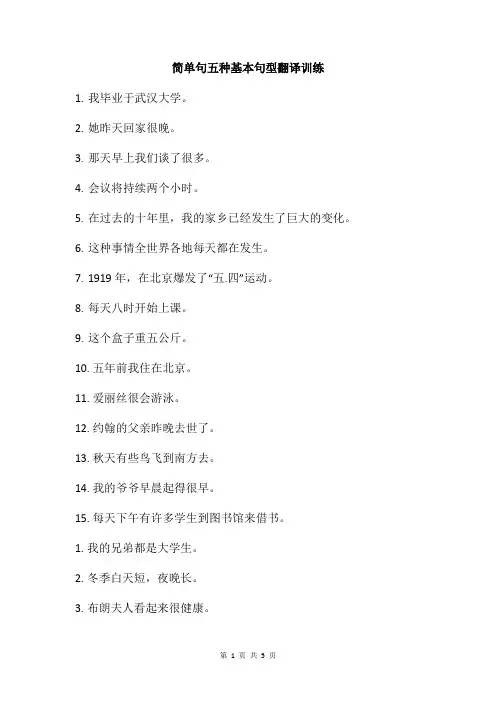 简单句五种基本句型翻译训练

1. 我毕业于武汉大学。

2. 她昨天回家很晚。

3. 那天早上我们谈了很多。

4. 会议将持续两个小时。

5. 在过去的十年里，我的家乡已经发生了巨大的变化。

6. 这种事情全世界各地每天都在发生。

7. 1919 年，在北京爆发了“五.四”运动。

8. 每天八时开始上课。

9. 这个盒子重五公斤。

10. 五年前我住在北京。

11. 爱丽丝很会游泳。

12. 约翰的父亲昨晚去世了。

13. 秋天有些鸟飞到南方去。

14. 我的爷爷早晨起得很早。

15. 每天下午有许多学生到图书馆来借书。

1. 我的兄弟都是大学生。

2. 冬季白天短，夜晚长。

3. 布朗夫人看起来很健康。

第 1 页 共 5 页